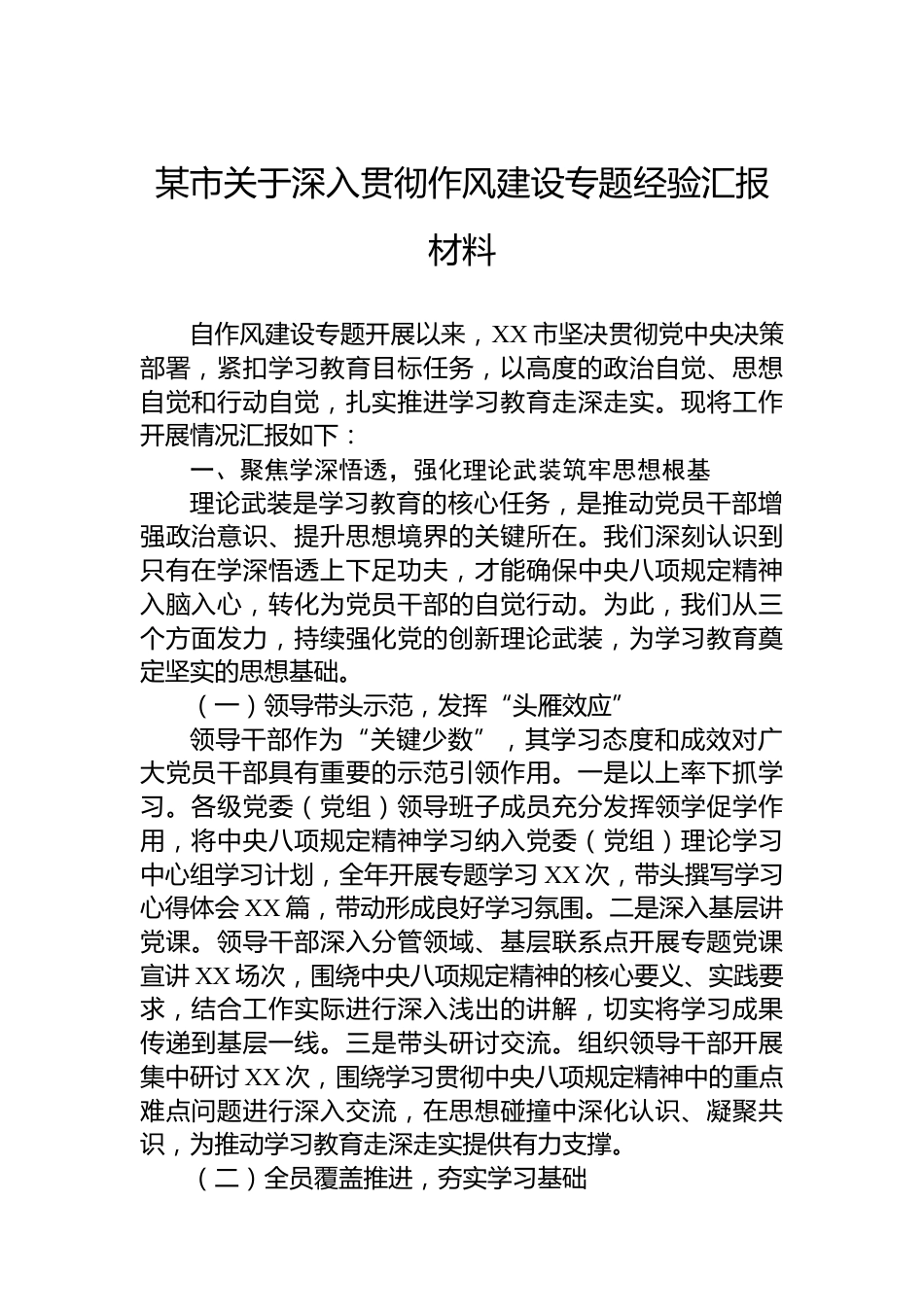 某市关于深入贯彻作风建设专题经验汇报材料

自作风建设专题开展以来，XX市坚决贯彻党中央决策部署，紧扣学习教育目标任务，以高度的政治自觉、思想自觉和行动自觉，扎实推进学习教育走深走实。现将工作开展情况汇报如下：

一、聚焦学深悟透，强化理论武装筑牢思想根基

理论武装是学习教育的核心任务，是推动党员干部增强政治意识、提升思想境界的关键所在。我们深刻认识到只有在学深悟透上下足功夫，才能确保中央八项规定精神入脑入心，转化为党员干部的自觉行动。为此，我们从三个方面发力，持续强化党的创新理论武装，为学习教育奠定坚实的思想基础。

（一）领导带头示范，发挥“头雁效应”

领导干部作为“关键少数”，其学习态度和成效对广大党员干部具有重要的示范引领作用。一是以上率下抓学习。各级党委（党组）领导班子成员充分发挥领学促学作用，将中央八项规定精神学习纳入党委（党组）理论学习中心组学习计划，全年开展专题学习XX次，带头撰写学习心得体会XX篇，带动形成良好学习氛围。二是深入基层讲党课。领导干部深入分管领域、基层联系点开展专题党课宣讲XX场次，围绕中央八项规定精神的核心要义、实践要求，结合工作实际进行深入浅出的讲解，切实将学习成果传递到基层一线。三是带头研讨交流。组织领导干部开展集中研讨XX次，围绕学习贯彻中央八项规定精神中的重点难点问题进行深入交流，在思想碰撞中深化认识、凝聚共识，为推动学习教育走深走实提供有力支撑。

（二）全员覆盖推进，夯实学习基础